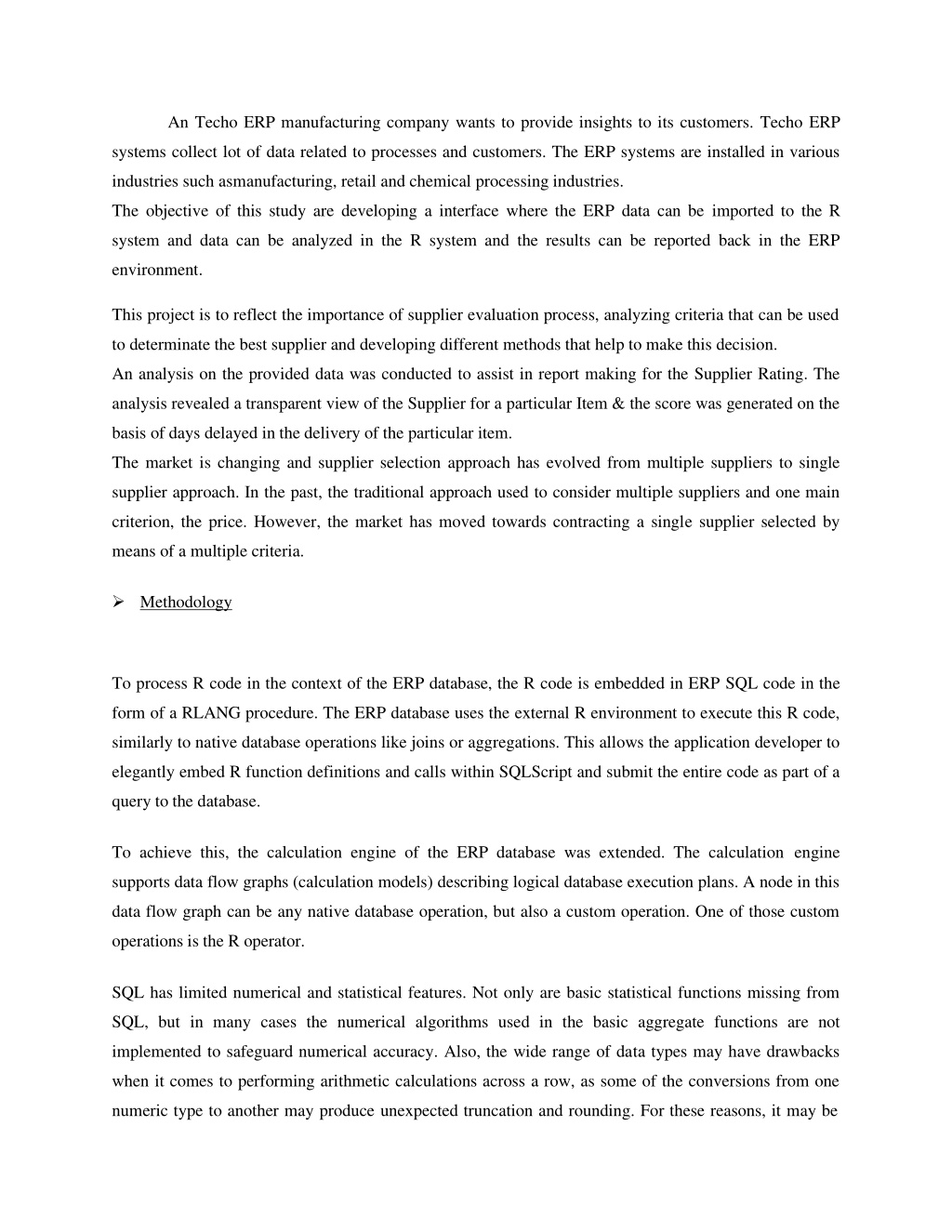 An Techo ERP manufacturing company wants to provide insights to its customers. Techo ERP systems collect lot of data related to processes and customers. The ERP systems are installed in various industries such asmanufacturing, retail and chemical processing industries.
The objective of this study are developing a interface where the ERP data can be imported to the R system and data can be analyzed in the R system and the results can be reported back in the ERP environment.

This project is to reflect the importance of supplier evaluation process, analyzing criteria that can be used to determinate the best supplier and developing different methods that help to make this decision.
An analysis on the provided data was conducted to assist in report making for the Supplier Rating. The analysis revealed a transparent view of the Supplier for a particular Item & the score was generated on the basis of days delayed in the delivery of the particular item.
The market is changing and supplier selection approach has evolved from multiple suppliers to single supplier approach. In the past, the traditional approach used to consider multiple suppliers and one main criterion, the price. However, the market has moved towards contracting a single supplier selected by means of a multiple criteria.

➢ Methodology

To process R code in the context of the ERP database, the R code is embedded in ERP SQL code in the form of a RLANG procedure. The ERP database uses the external R environment to execute this R code, similarly to native database operations like joins or aggregations. This allows the application developer to elegantly embed R function definitions and calls within SQLScript and submit the entire code as part of a query to the database.

To achieve this, the calculation engine of the ERP database was extended. The calculation engine supports data flow graphs (calculation models) describing logical database execution plans. A node in this data flow graph can be any native database operation, but also a custom operation. One of those custom operations is the R operator.

SQL has limited numerical and statistical features. Not only are basic statistical functions missing from SQL, but in many cases the numerical algorithms used in the basic aggregate functions are not implemented to safeguard numerical accuracy. Also, the wide range of data types may have drawbacks when it comes to performing arithmetic calculations across a row, as some of the conversions from one numeric type to another may produce unexpected truncation and rounding. For these reasons, it may be